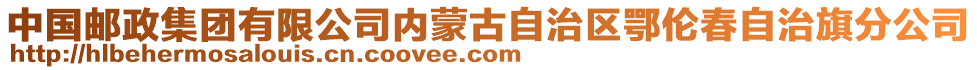 中国邮政集团有限公司内蒙古自治区鄂伦春自治旗分公司
http://hlbehermosalouis.cn.coovee.com